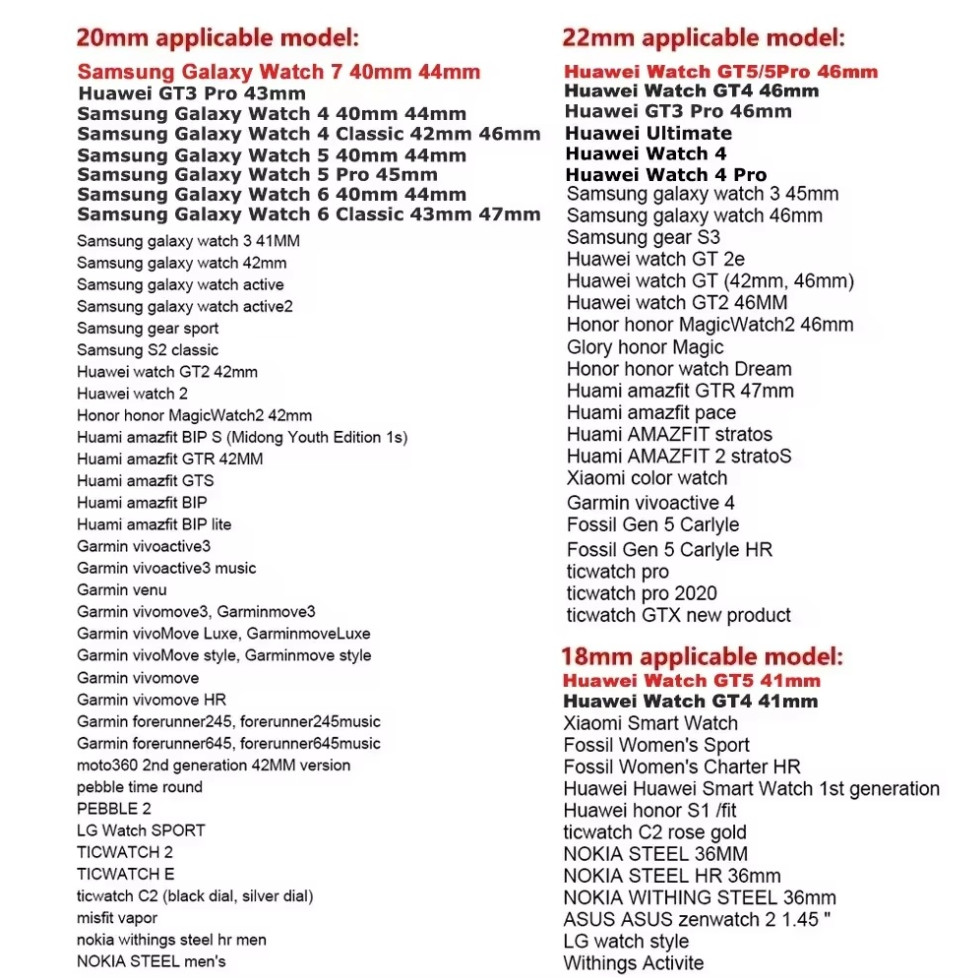 20mm applicable model:

Samsung Galaxy Watch 7 40mm 44mm
Huawei GT3 Pro 43mm
Samsung Galaxy Watch 4 40mm 44mm
Samsung Galaxy Watch 4 Classic 42mm 46mm
Samsung Galaxy Watch 5 40mm 44mm
Samsung Galaxy Watch 5 Pro 45mm
Samsung Galaxy Watch 6 40mm 44mm
Samsung Galaxy Watch 6 Classic 43mm 47mm
Samsung galaxy watch 3 41MM
Samsung galaxy watch 42mm
Samsung galaxy watch active
Samsung galaxy watch active2
Samsung gear sport
Samsung S2 classic
Huawei watch GT2 42mm
Huawei watch 2
Honor honor MagicWatch2 42mm
Huami amazfit BIP S (Midong Youth Edition 1s)
Huami amazfit GTR 42MM
Huami amazfit GTS
Huami amazfit BIP
Huami amazfit BIP lite
Garmin vivoactive3
Garmin vivoactive3 music
Garmin venu
Garmin vivomove3, Garminmove3
Garmin vivoMove Luxe, GarminmoveLuxe
Garmin vivoMove style, Garminmove style
Garmin vivomove
Garmin vivomove HR
Garmin forerunner245, forerunner245music
Garmin forerunner645, forerunner645music
moto360 2nd generation 42MM version
pebble time round
PEBBLE 2
LG Watch SPORT
TICWATCH 2
TICWATCH E
ticwatch C2 (black dial, silver dial)
misfit vapor
nokia withings steel hr men
NOKIA STEEL men's

22mm applicable model:

Huawei Watch GT5/5Pro 46mm
Huawei Watch GT4 46mm
Huawei GT3 Pro 46mm
Huawei Ultimate
Huawei Watch 4
Huawei Watch 4 Pro
Samsung galaxy watch 3 45mm
Samsung galaxy watch 46mm
Samsung gear S3
Huawei watch GT 2e
Huawei watch GT (42mm, 46mm)
Huawei watch GT2 46MM
Honor honor MagicWatch2 46mm
Glory honor Magic
Honor honor watch Dream
Huami amazfit GTR 47mm
Huami amazfit pace
Huami AMAZFIT stratos
Huami AMAZFIT 2 stratoS
Xiaomi color watch
Garmin vivoactive 4
Fossil Gen 5 Carlyle
Fossil Gen 5 Carlyle HR
ticwatch pro
ticwatch pro 2020
ticwatch GTX new product

18mm applicable model:

Huawei Watch GT5 41mm
Huawei Watch GT4 41mm
Xiaomi Smart Watch
Fossil Women's Sport
Fossil Women's Charter HR
Huawei Huawei Smart Watch 1st generation
Huawei honor S1 /fit
ticwatch C2 rose gold
NOKIA STEEL 36MM
NOKIA STEEL HR 36mm
NOKIA WITHING STEEL 36mm
ASUS ASUS zenwatch 2 1.45 "
LG watch style
Withings Activite